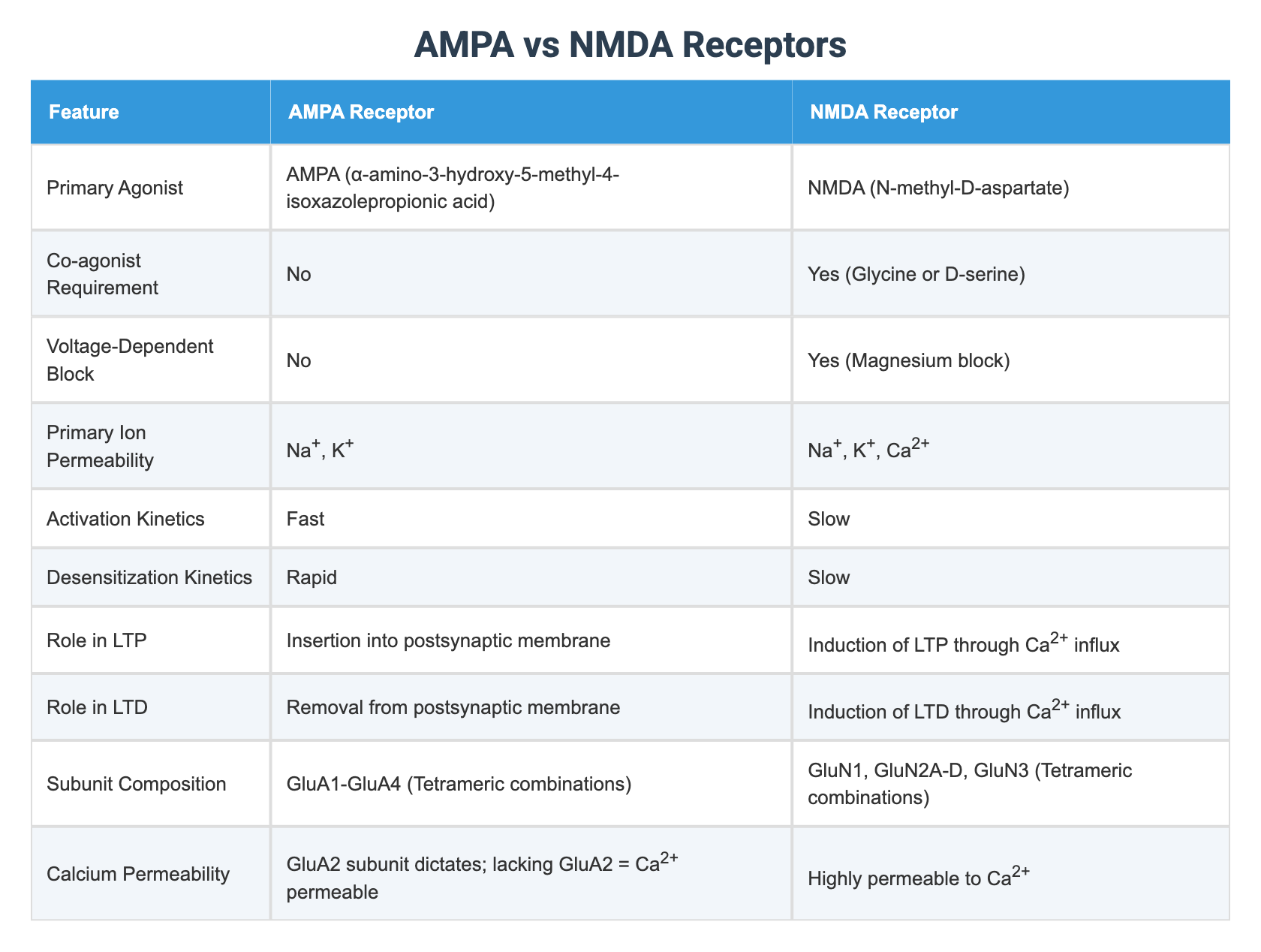 AMPA vs NMDA Receptors

| Feature | AMPA Receptor | NMDA Receptor |
|---|---|---|
| Primary Agonist | AMPA (α-amino-3-hydroxy-5-methyl-4-isoxazolepropionic acid) | NMDA (N-methyl-D-aspartate) |
| Co-agonist Requirement | No | Yes (Glycine or D-serine) |
| Voltage-Dependent Block | No | Yes (Magnesium block) |
| Primary Ion Permeability | $Na^+$, $K^+$ | $Na^+$, $K^+$, $Ca^{2+}$ |
| Activation Kinetics | Fast | Slow |
| Desensitization Kinetics | Rapid | Slow |
| Role in LTP | Insertion into postsynaptic membrane | Induction of LTP through $Ca^{2+}$ influx |
| Role in LTD | Removal from postsynaptic membrane | Induction of LTD through $Ca^{2+}$ influx |
| Subunit Composition | GluA1-GluA4 (Tetrameric combinations) | GluN1, GluN2A-D, GluN3 (Tetrameric combinations) |
| Calcium Permeability | GluA2 subunit dictates; lacking GluA2 = $Ca^{2+}$ permeable | Highly permeable to $Ca^{2+}$ |